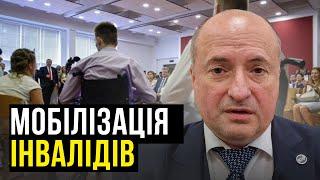 МОБІЛІЗАЦІЯ
ІНВАЛІДІВ